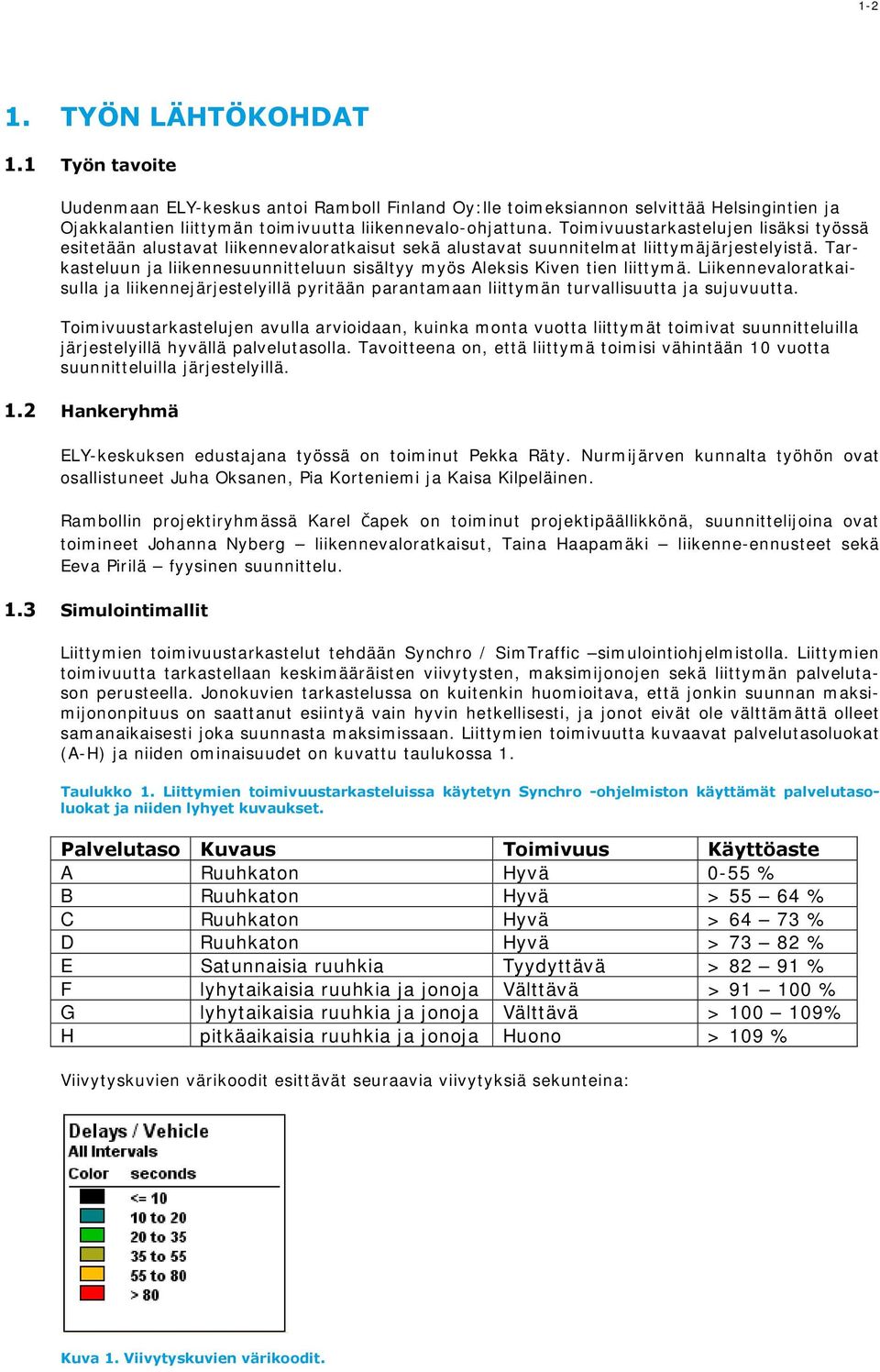 1-2

1. TYÖN LÄHTÖKOHDAT

1.1 Työn tavoite

Uudenmaan ELY-keskus antoi Ramboll Finland Oy:lle toimeksiannon selvittää Helsingintien ja Ojakkalantien liittymän toimivuutta liikennevalo-ohjattuna. Toimivuustarkastelujen lisäksi työssä esitetään alustavat liikennevaloratkaisut sekä alustavat suunnitelmat liittymäjärjestelyistä. Tarkasteluun ja liikennesuunnitteluun sisältyy myös Aleksis Kiven tien liittymä. Liikennevaloratkaisulla ja liikennejärjestelyillä pyritään parantamaan liittymän turvallisuutta ja sujuvuutta.

Toimivuustarkastelujen avulla arvioidaan, kuinka monta vuotta liittymät toimivat suunnitteluilla järjestelyillä hyvällä palvelutasolla. Tavoitteena on, että liittymä toimisi vähintään 10 vuotta suunnitteluilla järjestelyillä.

1.2 Hankeryhmä

ELY-keskuksen edustajana työssä on toiminut Pekka Räty. Nurmijärven kunnalta työhön ovat osallistuneet Juha Oksanen, Pia Korteniemi ja Kaisa Kilpeläinen.

Rambollin projektiryhmässä Karel Čapek on toiminut projektipäällikkönä, suunnittelijoina ovat toimineet Johanna Nyberg – liikennevaloratkaisut, Taina Haapamäki – liikenne-ennusteet sekä Eeva Pirilä – fyysinen suunnittelu.

1.3 Simulointimallit

Liittymien toimivuustarkastelut tehdään Synchro / SimTraffic –simulointiohjelmistolla. Liittymien toimivuutta tarkastellaan keskimääräisten viivytysten, maksimijonojen sekä liittymän palvelutason perusteella. Jonokuvien tarkastelussa on kuitenkin huomioitava, että jonkin suunnan maksimijononpituus on saattanut esiintyä vain hyvin hetkellisesti, ja jonot eivät ole välttämättä olleet samanaikaisesti joka suunnasta maksimissaan. Liittymien toimivuutta kuvaavat palvelutasoluokat (A-H) ja niiden ominaisuudet on kuvattu taulukossa 1.

Taulukko 1. Liittymien toimivuustarkasteluissa käytetyn Synchro -ohjelmiston käyttämät palvelutasoluokat ja niiden lyhyet kuvaukset.

| Palvelutaso | Kuvaus | Toimivuus | Käyttöaste |
|---|---|---|---|
| A | Ruuhkaton | Hyvä | 0-55 % |
| B | Ruuhkaton | Hyvä | > 55 – 64 % |
| C | Ruuhkaton | Hyvä | > 64 – 73 % |
| D | Ruuhkaton | Hyvä | > 73 – 82 % |
| E | Satunnaisia ruuhkia | Tyydyttävä | > 82 – 91 % |
| F | lyhytaikaisia ruuhkia ja jonoja | Välttävä | > 91 – 100 % |
| G | lyhytaikaisia ruuhkia ja jonoja | Välttävä | > 100 – 109% |
| H | pitkäaikaisia ruuhkia ja jonoja | Huono | > 109 % |

Viivytyskuvien värikoodit esittävät seuraavia viivytyksiä sekunteina:

Delays / Vehicle
All Intervals
Color seconds
<= 10
10 to 20
20 to 35
35 to 55
55 to 80
> 80

Kuva 1. Viivytyskuvien värikoodit.